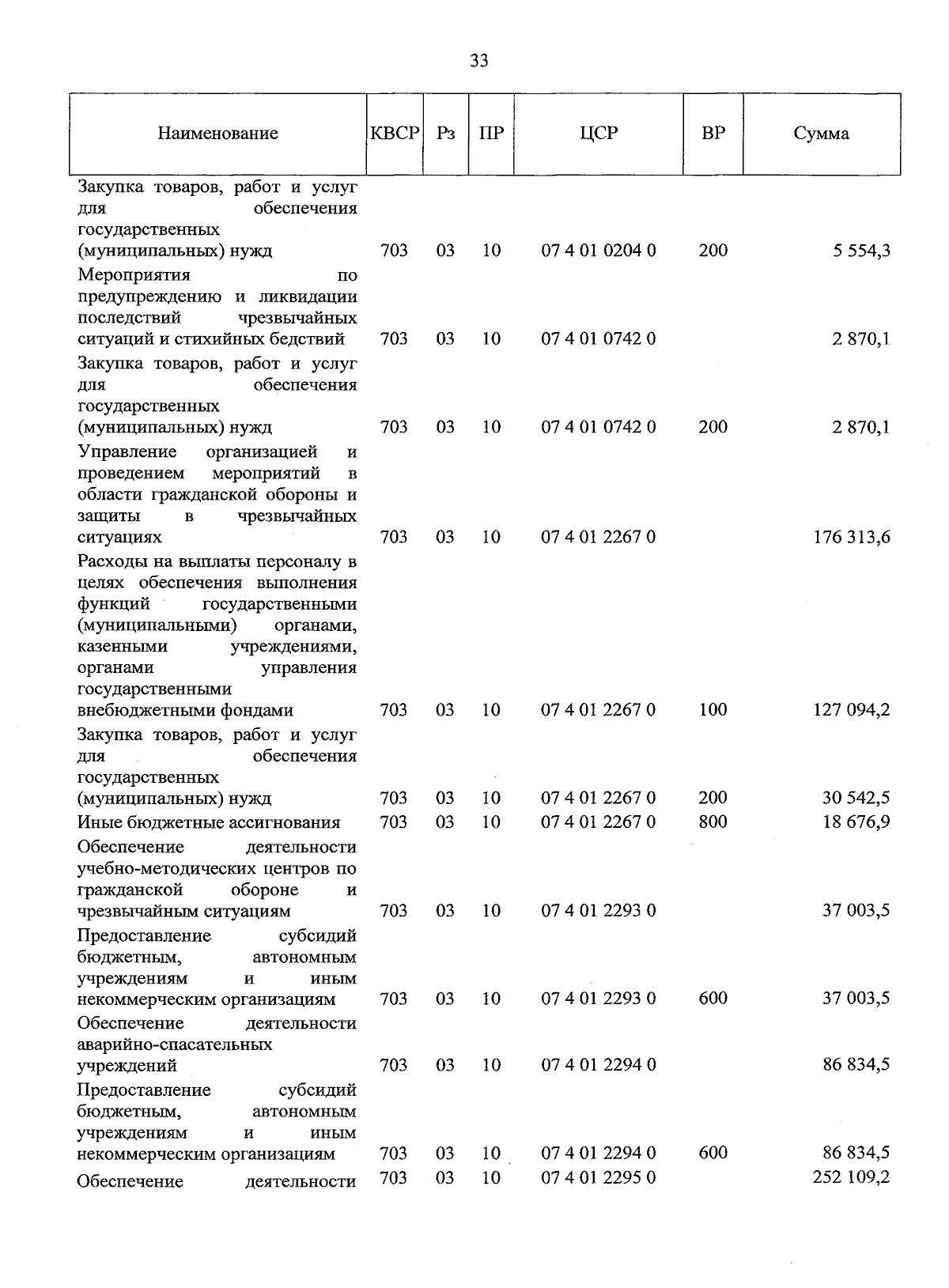 33

| Наименование | КВСР | Рз | ПР | ЦСР | ВР | Сумма |
|---|---|---|---|---|---|---|
| Закупка товаров, работ и услуг для обеспечения государственных (муниципальных) нужд | 703 | 03 | 10 | 07 4 01 0204 0 | 200 | 5 554,3 |
| Мероприятия по предупреждению и ликвидации последствий чрезвычайных ситуаций и стихийных бедствий | 703 | 03 | 10 | 07 4 01 0742 0 | | 2 870,1 |
| Закупка товаров, работ и услуг для обеспечения государственных (муниципальных) нужд | 703 | 03 | 10 | 07 4 01 0742 0 | 200 | 2 870,1 |
| Управление организацией и проведением мероприятий в области гражданской обороны и защиты в чрезвычайных ситуациях | 703 | 03 | 10 | 07 4 01 2267 0 | | 176 313,6 |
| Расходы на выплаты персоналу в целях обеспечения выполнения функций государственными (муниципальными) органами, казенными учреждениями, органами управления государственными внебюджетными фондами | 703 | 03 | 10 | 07 4 01 2267 0 | 100 | 127 094,2 |
| Закупка товаров, работ и услуг для обеспечения государственных (муниципальных) нужд | 703 | 03 | 10 | 07 4 01 2267 0 | 200 | 30 542,5 |
| Иные бюджетные ассигнования | 703 | 03 | 10 | 07 4 01 2267 0 | 800 | 18 676,9 |
| Обеспечение деятельности учебно-методических центров по гражданской обороне и чрезвычайным ситуациям | 703 | 03 | 10 | 07 4 01 2293 0 | | 37 003,5 |
| Предоставление субсидий бюджетным, автономным учреждениям и иным некоммерческим организациям | 703 | 03 | 10 | 07 4 01 2293 0 | 600 | 37 003,5 |
| Обеспечение деятельности аварийно-спасательных учреждений | 703 | 03 | 10 | 07 4 01 2294 0 | | 86 834,5 |
| Предоставление субсидий бюджетным, автономным учреждениям и иным некоммерческим организациям | 703 | 03 | 10 | 07 4 01 2294 0 | 600 | 86 834,5 |
| Обеспечение деятельности | 703 | 03 | 10 | 07 4 01 2295 0 | | 252 109,2 |